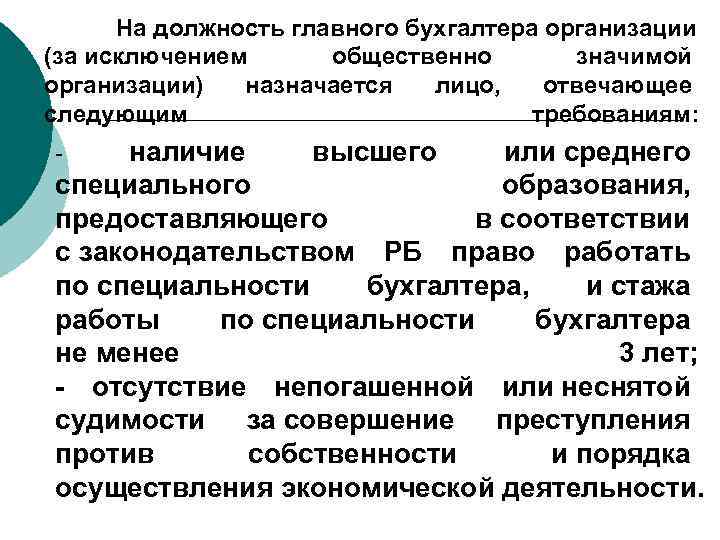 На должность главного бухгалтера организации (за исключением общественно значимой организации) назначается лицо, отвечающее следующим требованиям:

- наличие высшего или среднего специального образования, предоставляющего в соответствии с законодательством РБ право работать по специальности бухгалтера, и стажа работы по специальности бухгалтера не менее 3 лет;

- отсутствие непогашенной или неснятой судимости за совершение преступления против собственности и порядка осуществления экономической деятельности.